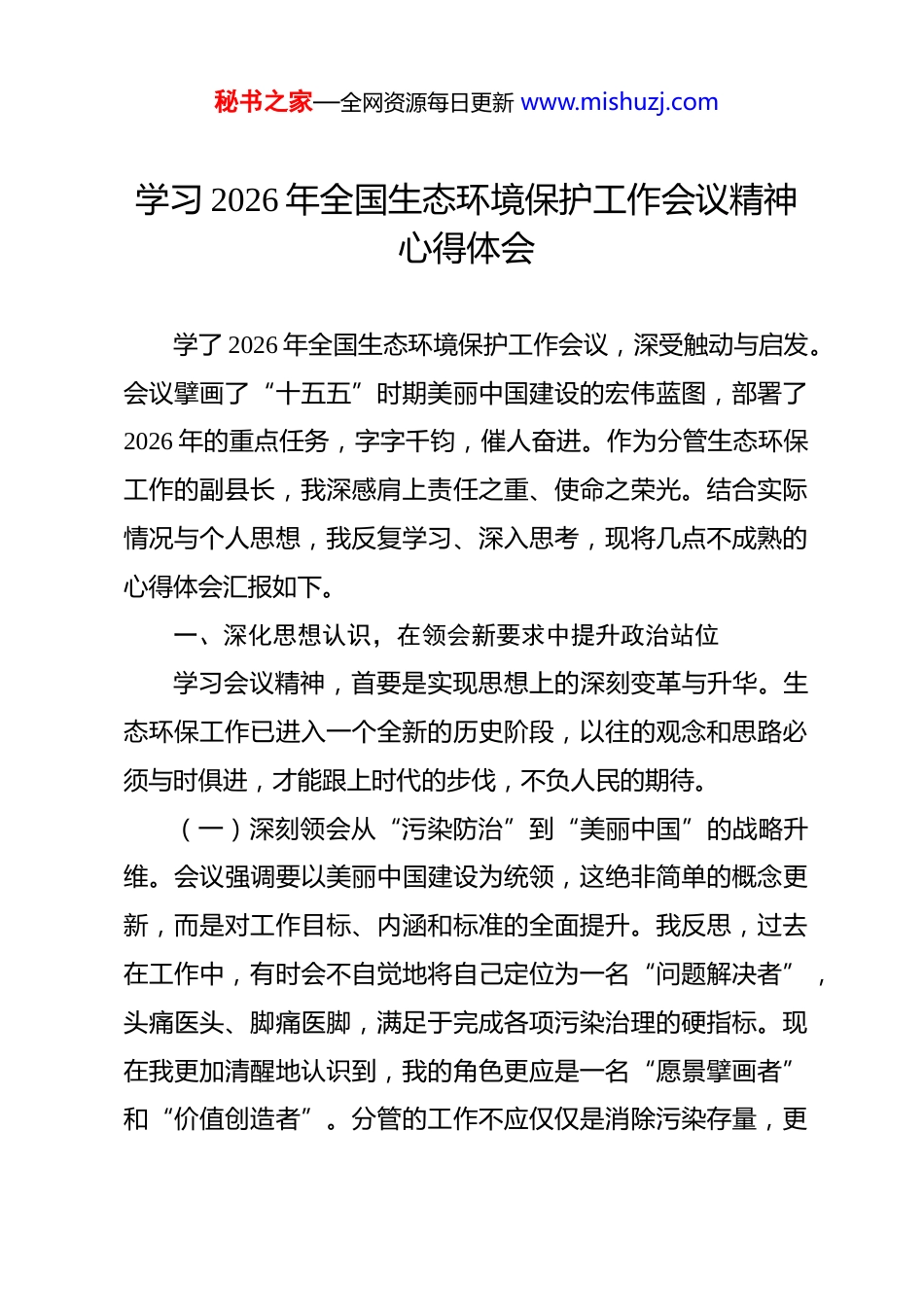 秘书之家—全网资源每日更新 www.mishuzj.com

学习 2026 年全国生态环境保护工作会议精神心得体会

学了 2026 年全国生态环境保护工作会议，深受触动与启发。会议擘画了“十五五”时期美丽中国建设的宏伟蓝图，部署了 2026 年的重点任务，字字千钧，催人奋进。作为分管生态环保工作的副县长，我深感肩上责任之重、使命之荣光。结合实际情况与个人思想，我反复学习、深入思考，现将几点不成熟的心得体会汇报如下。

一、深化思想认识，在领会新要求中提升政治站位

学习会议精神，首要是实现思想上的深刻变革与升华。生态环保工作已进入一个全新的历史阶段，以往的观念和思路必须与时俱进，才能跟上时代的步伐，不负人民的期待。

（一）深刻领会从“污染防治”到“美丽中国”的战略升维。会议强调要以美丽中国建设为统领，这绝非简单的概念更新，而是对工作目标、内涵和标准的全面提升。我反思，过去在工作中，有时会不自觉地将自己定位为一名“问题解决者”，头痛医头、脚痛医脚，满足于完成各项污染治理的硬指标。现在我更加清醒地认识到，我的角色更应是一名“愿景擘画者”和“价值创造者”。分管的工作不应仅仅是消除污染存量，更